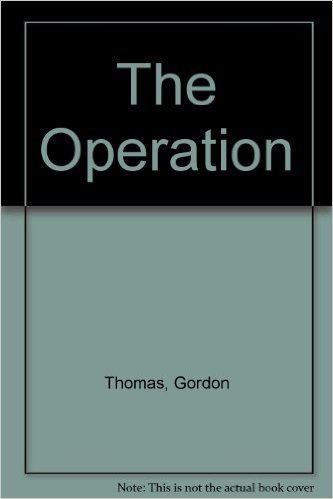 The Operation

Thomas, Gordon

Note: This is not the actual book cover